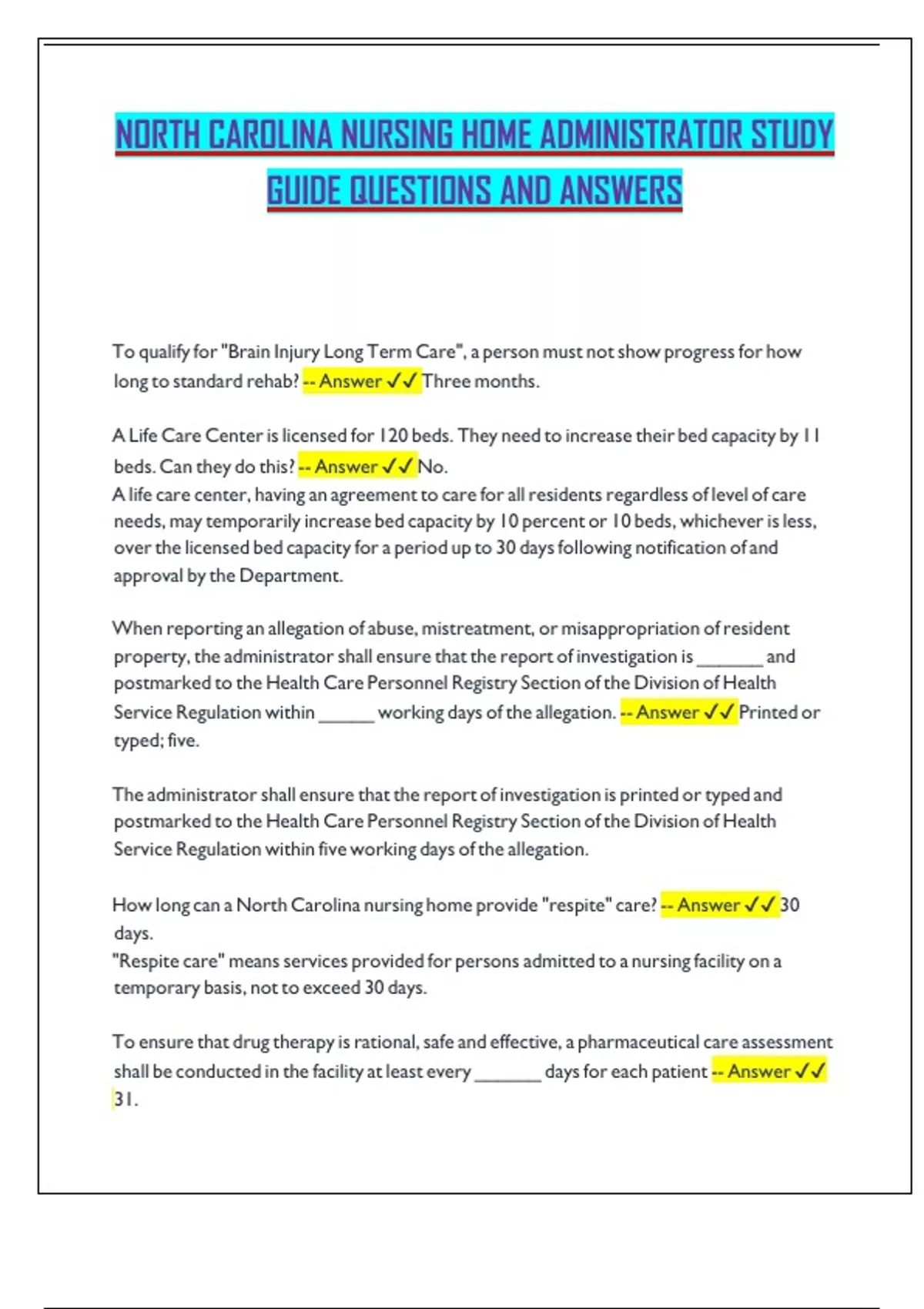 NORTH CAROLINA NURSING HOME ADMINISTRATOR STUDY GUIDE QUESTIONS AND ANSWERS

To qualify for "Brain Injury Long Term Care", a person must not show progress for how long to standard rehab? -- Answer ✓✓ Three months.

A Life Care Center is licensed for 120 beds. They need to increase their bed capacity by 11 beds. Can they do this? -- Answer ✓✓ No.
A life care center, having an agreement to care for all residents regardless of level of care needs, may temporarily increase bed capacity by 10 percent or 10 beds, whichever is less, over the licensed bed capacity for a period up to 30 days following notification of and approval by the Department.

When reporting an allegation of abuse, mistreatment, or misappropriation of resident property, the administrator shall ensure that the report of investigation is _______ and postmarked to the Health Care Personnel Registry Section of the Division of Health Service Regulation within ______ working days of the allegation. -- Answer ✓✓ Printed or typed; five.

The administrator shall ensure that the report of investigation is printed or typed and postmarked to the Health Care Personnel Registry Section of the Division of Health Service Regulation within five working days of the allegation.

How long can a North Carolina nursing home provide "respite" care? -- Answer ✓✓ 30 days.
"Respite care" means services provided for persons admitted to a nursing facility on a temporary basis, not to exceed 30 days.

To ensure that drug therapy is rational, safe and effective, a pharmaceutical care assessment shall be conducted in the facility at least every _______ days for each patient -- Answer ✓✓ 31.